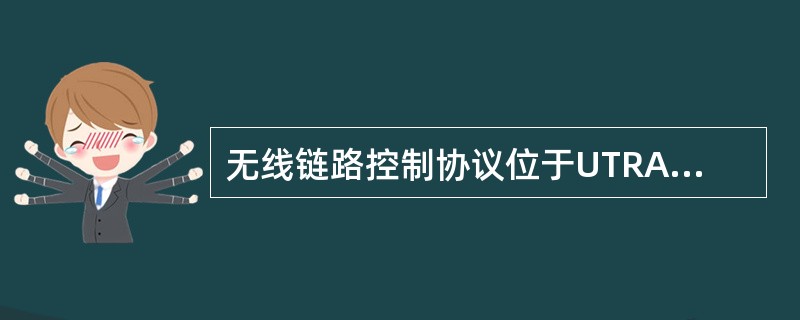 无线链路控制协议位于UTRA...